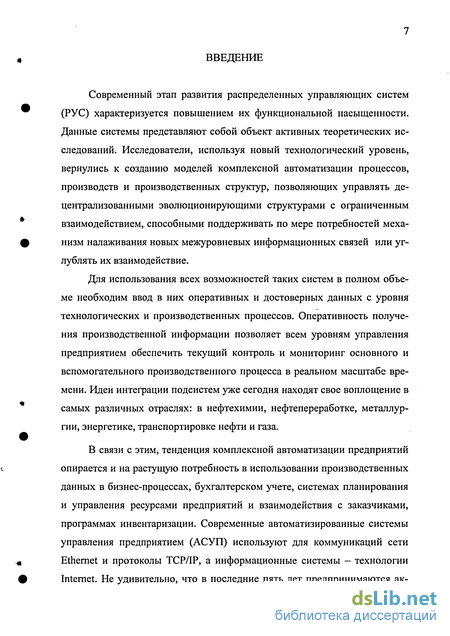 7

ВВЕДЕНИЕ

Современный этап развития распределенных управляющих систем (РУС) характеризуется повышением их функциональной насыщенности. Данные системы представляют собой объект активных теоретических исследований. Исследователи, используя новый технологический уровень, вернулись к созданию моделей комплексной автоматизации процессов, производств и производственных структур, позволяющих управлять децентрализованными эволюционирующими структурами с ограниченным взаимодействием, способными поддерживать по мере потребностей механизм налаживания новых межуровневых информационных связей или углублять их взаимодействие.

Для использования всех возможностей таких систем в полном объеме необходим ввод в них оперативных и достоверных данных с уровня технологических и производственных процессов. Оперативность получения производственной информации позволяет всем уровням управления предприятием обеспечить текущий контроль и мониторинг основного и вспомогательного производственного процесса в реальном масштабе времени. Идеи интеграции подсистем уже сегодня находят свое воплощение в самых различных отраслях: в нефтехимии, нефтепереработке, металлургии, энергетике, транспортировке нефти и газа.

В связи с этим, тенденция комплексной автоматизации предприятий опирается и на растущую потребность в использовании производственных данных в бизнес-процессах, бухгалтерском учете, системах планирования и управления ресурсами предприятий и взаимодействия с заказчиками, программах инвентаризации. Современные автоматизированные системы управления предприятием (АСУП) используют для коммуникаций сети Ethernet и протоколы TCP/IP, а информационные системы – технологии Internet. Не удивительно, что в последние пять лет предпринимаются ак-

dsLib.net
библиотека диссертаций